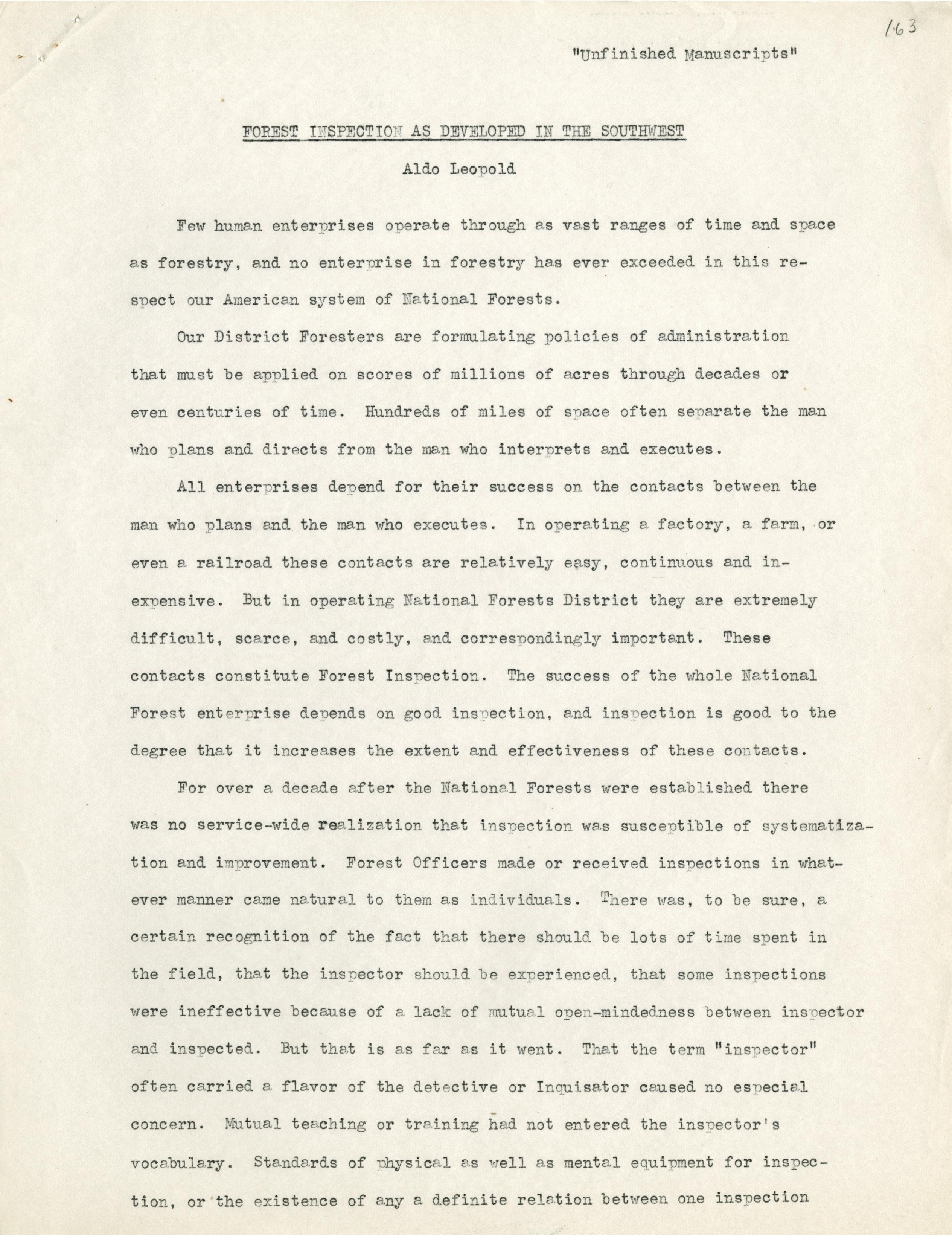 163

"Unfinished Manuscripts"

FOREST INSPECTION AS DEVELOPED IN THE SOUTHWEST

Aldo Leopold

Few human enterprises operate through as vast ranges of time and space as forestry, and no enterprise in forestry has ever exceeded in this respect our American system of National Forests.

Our District Foresters are formulating policies of administration that must be applied on scores of millions of acres through decades or even centuries of time. Hundreds of miles of space often separate the man who plans and directs from the man who interprets and executes.

All enterprises depend for their success on the contacts between the man who plans and the man who executes. In operating a factory, a farm, or even a railroad these contacts are relatively easy, continuous and inexpensive. But in operating National Forests District they are extremely difficult, scarce, and costly, and correspondingly important. These contacts constitute Forest Inspection. The success of the whole National Forest enterprise depends on good inspection, and inspection is good to the degree that it increases the extent and effectiveness of these contacts.

For over a decade after the National Forests were established there was no service-wide realization that inspection was susceptible of systematization and improvement. Forest Officers made or received inspections in whatever manner came natural to them as individuals. There was, to be sure, a certain recognition of the fact that there should be lots of time spent in the field, that the inspector should be experienced, that some inspections were ineffective because of a lack of mutual open-mindedness between inspector and inspected. But that is as far as it went. That the term "inspector" often carried a flavor of the detective or Inquisator caused no especial concern. Mutual teaching or training had not entered the inspector's vocabulary. Standards of physical as well as mental equipment for inspection, or the existence of any a definite relation between one inspection